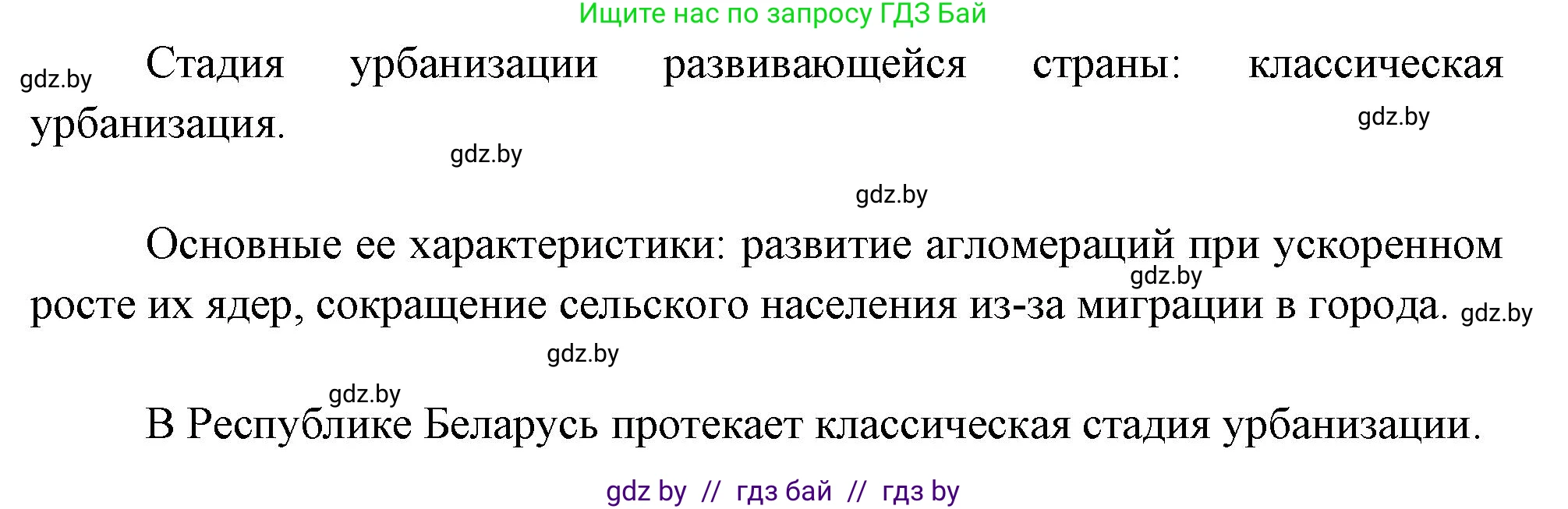 Ищите нас по запросу ГДЗ Бай

gdz.by Стадия урбанизации развивающейся страны: классическая урбанизация.

gdz.by

gdz.by

gdz.by

Основные ее характеристики: развитие агломераций при ускоренном росте их ядер, сокращение сельского населения из-за миграции в города.

gdz.by

gdz.by

gdz.by

gdz.by

В Республике Беларусь протекает классическая стадия урбанизации.

gdz by // гдз бай // гдз by